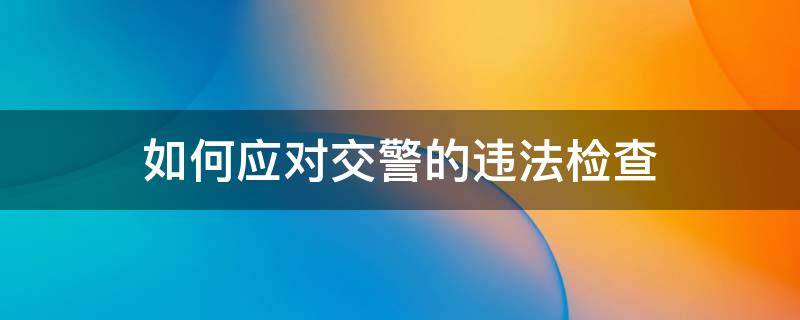 如何应对交警的违法检查